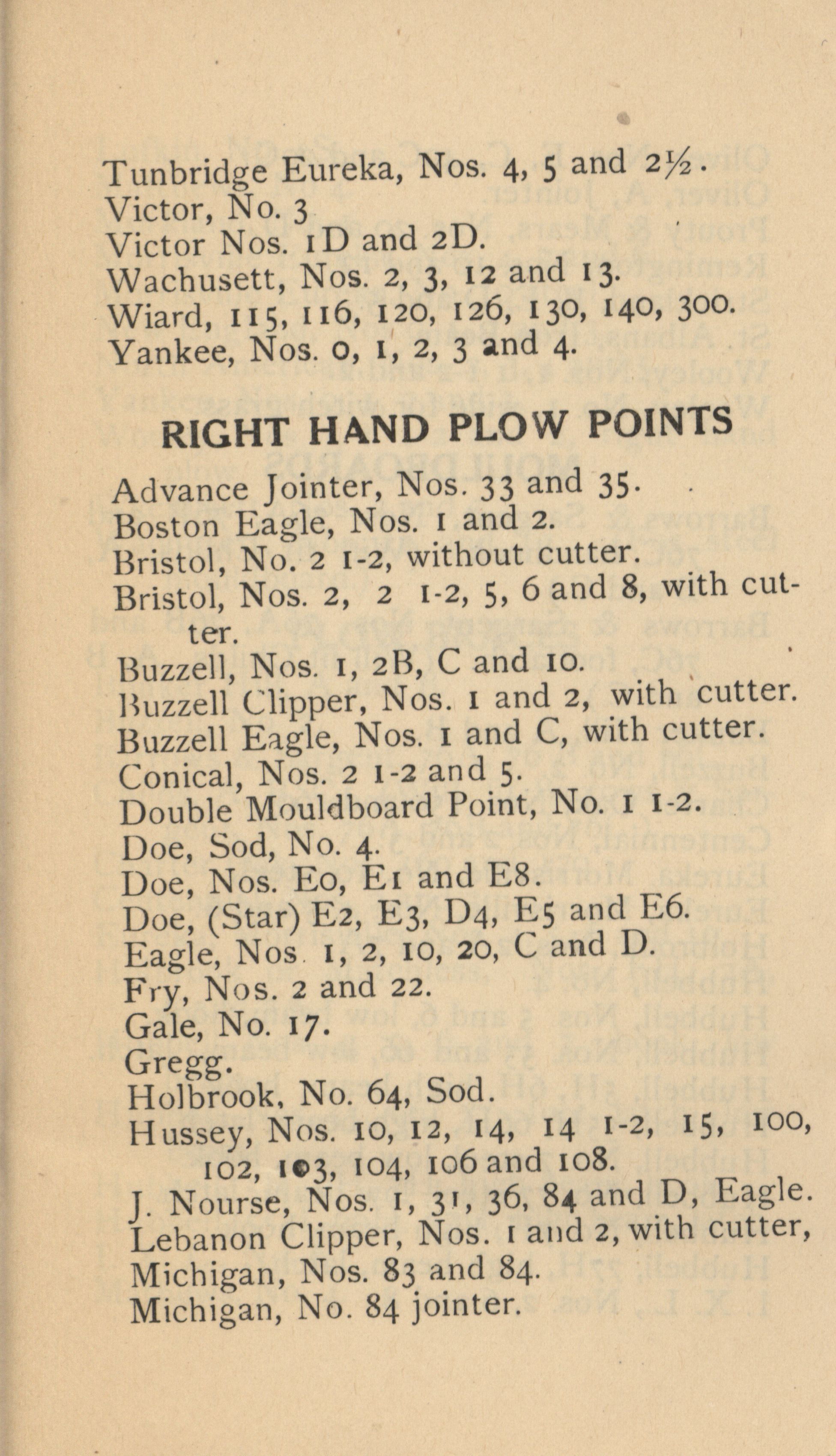 Tunbridge Eureka, Nos. 4, 5 and 2½.
Victor, No. 3
Victor Nos. 1D and 2D.
Wachusett, Nos. 2, 3, 12 and 13.
Wiard, 115, 116, 120, 126, 130, 140, 300.
Yankee, Nos. 0, 1, 2, 3 and 4.

RIGHT HAND PLOW POINTS

Advance Jointer, Nos. 33 and 35.
Boston Eagle, Nos. 1 and 2.
Bristol, No. 2 1-2, without cutter.
Bristol, Nos. 2, 2 1-2, 5, 6 and 8, with cutter.
Buzzell, Nos. 1, 2B, C and 10.
Buzzell Clipper, Nos. 1 and 2, with cutter.
Buzzell Eagle, Nos. 1 and C, with cutter.
Conical, Nos. 2 1-2 and 5.
Double Mouldboard Point, No. 1 1-2.
Doe, Sod, No. 4.
Doe, Nos. E0, E1 and E8.
Doe, (Star) E2, E3, D4, E5 and E6.
Eagle, Nos. 1, 2, 10, 20, C and D.
Fry, Nos. 2 and 22.
Gale, No. 17.
Gregg.
Holbrook, No. 64, Sod.
Hussey, Nos. 10, 12, 14, 14 1-2, 15, 100, 102, 103, 104, 106 and 108.
J. Nourse, Nos. 1, 31, 36, 84 and D, Eagle.
Lebanon Clipper, Nos. 1 and 2, with cutter,
Michigan, Nos. 83 and 84.
Michigan, No. 84 jointer.